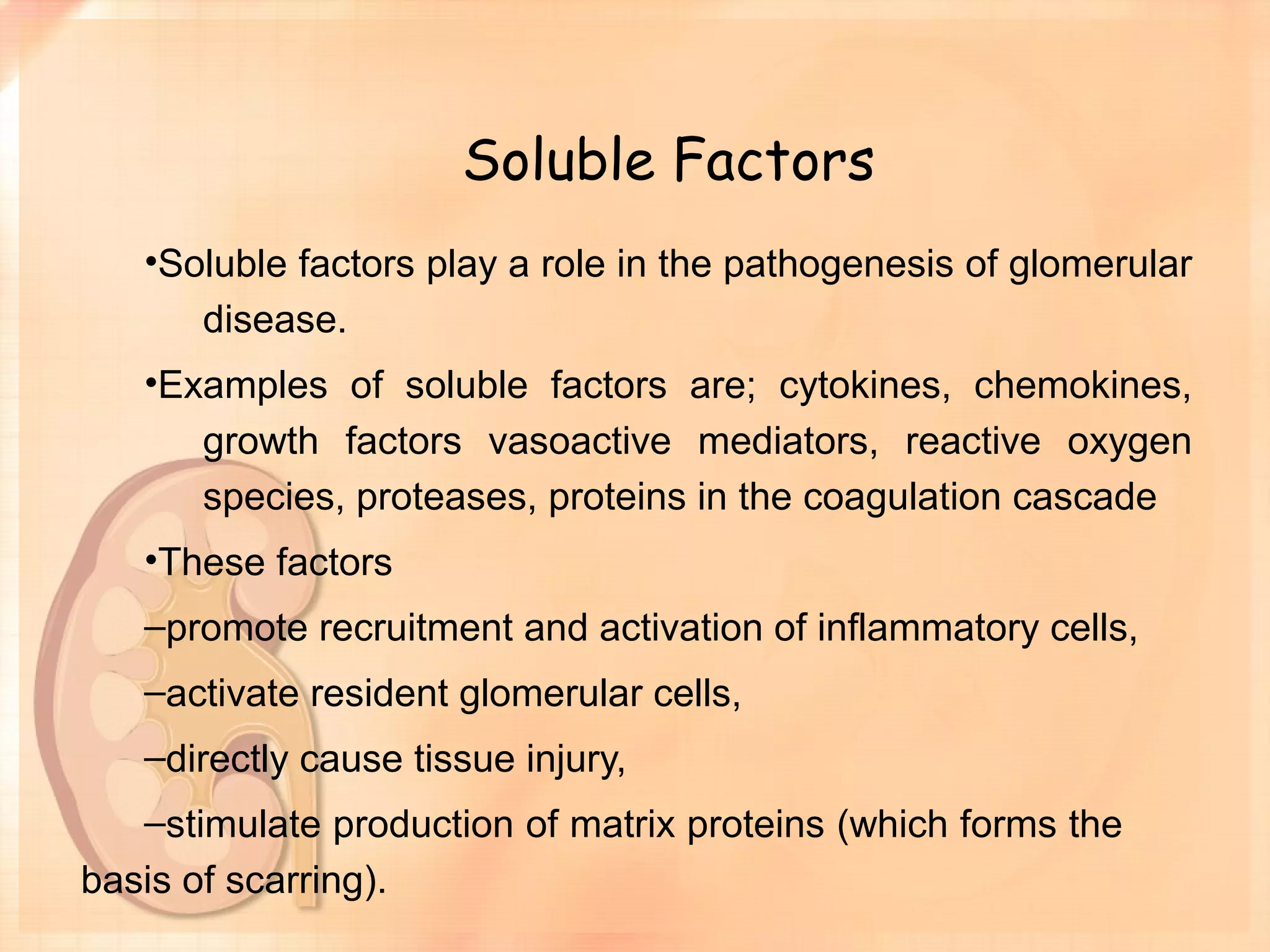 Soluble Factors

•Soluble factors play a role in the pathogenesis of glomerular disease.

•Examples of soluble factors are; cytokines, chemokines, growth factors vasoactive mediators, reactive oxygen species, proteases, proteins in the coagulation cascade

•These factors

–promote recruitment and activation of inflammatory cells,

–activate resident glomerular cells,

–directly cause tissue injury,

–stimulate production of matrix proteins (which forms the basis of scarring).